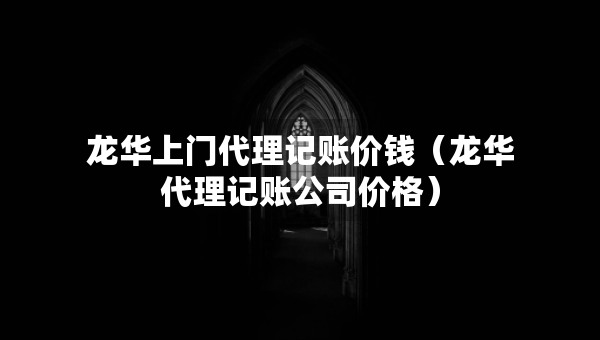 龙华上门代理记账价钱（龙华代理记账公司价格）